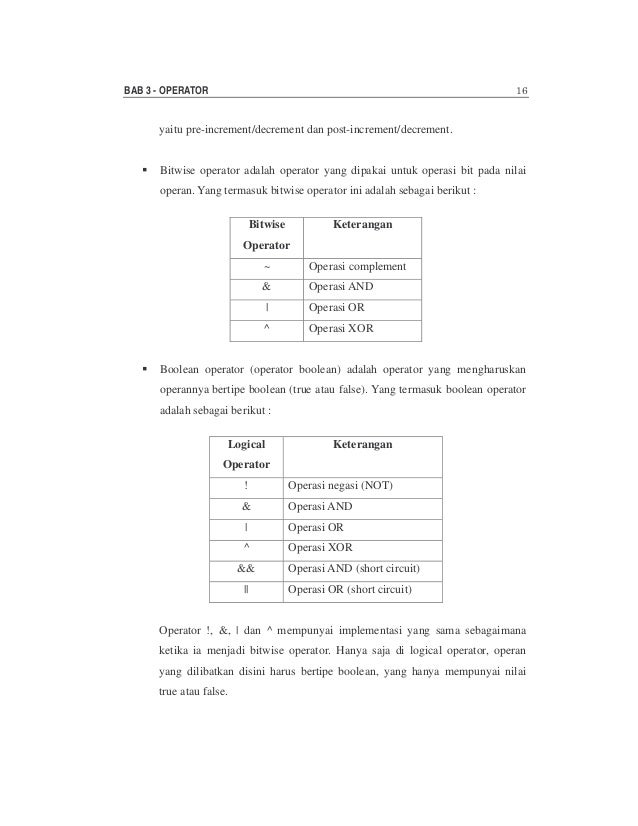 BAB 3 - OPERATOR 16

yaitu pre-increment/decrement dan post-increment/decrement.

▪ Bitwise operator adalah operator yang dipakai untuk operasi bit pada nilai operan. Yang termasuk bitwise operator ini adalah sebagai berikut :

| Bitwise Operator | Keterangan |
|---|---|
| ~ | Operasi complement |
| & | Operasi AND |
| \| | Operasi OR |
| ^ | Operasi XOR |

▪ Boolean operator (operator boolean) adalah operator yang mengharuskan operannya bertipe boolean (true atau false). Yang termasuk boolean operator adalah sebagai berikut :

| Logical Operator | Keterangan |
|---|---|
| ! | Operasi negasi (NOT) |
| & | Operasi AND |
| \| | Operasi OR |
| ^ | Operasi XOR |
| && | Operasi AND (short circuit) |
| \|\| | Operasi OR (short circuit) |

Operator !, &, | dan ^ mempunyai implementasi yang sama sebagaimana ketika ia menjadi bitwise operator. Hanya saja di logical operator, operan yang dilibatkan disini harus bertipe boolean, yang hanya mempunyai nilai true atau false.